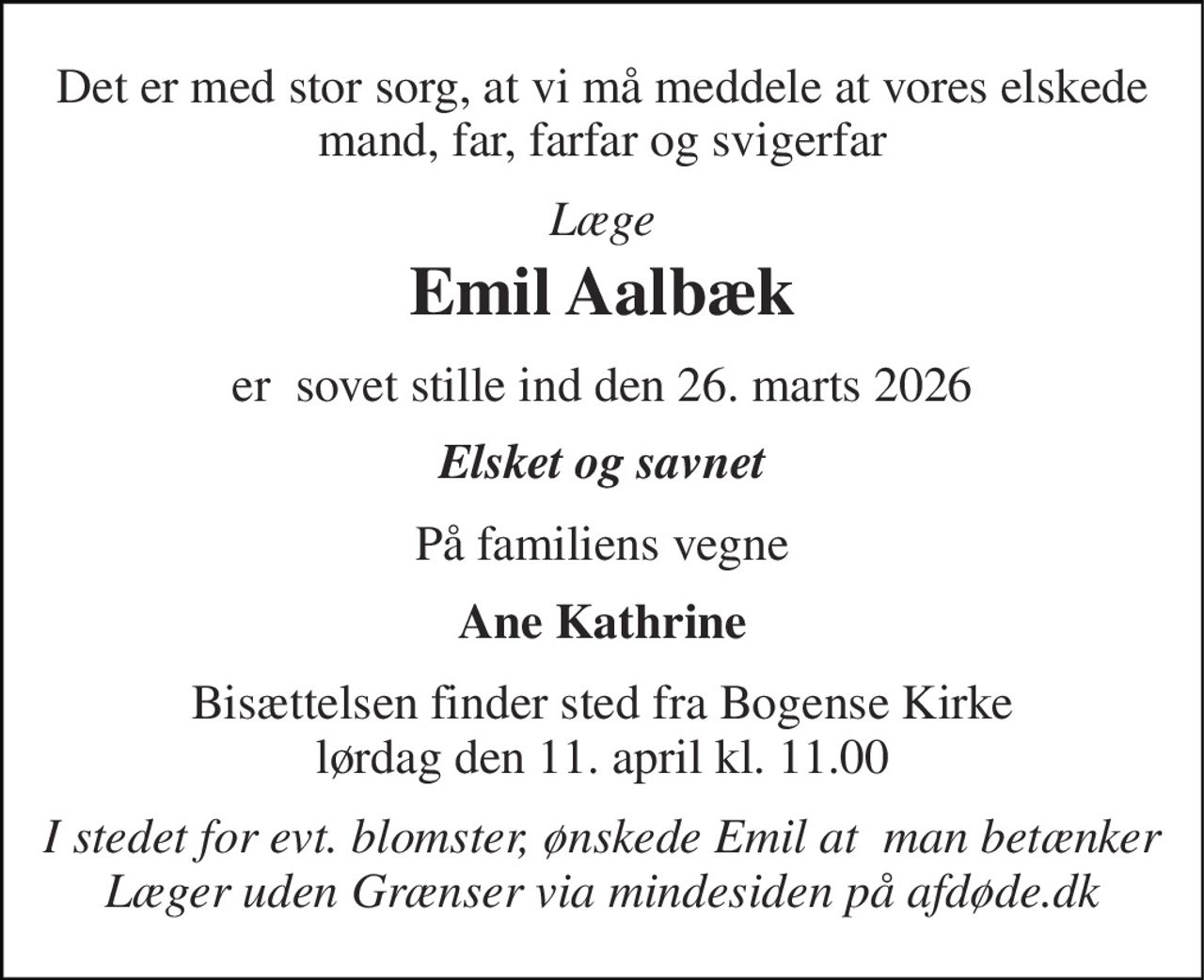 Det er med stor sorg, at vi må meddele at vores elskede mand, far, farfar og svigerfar

Læge

Emil Aalbæk

er sovet stille ind den 26. marts 2026

Elsket og savnet

På familiens vegne

Ane Kathrine

Bisættelsen finder sted fra Bogense Kirke lørdag den 11. april kl. 11.00

I stedet for evt. blomster, ønskede Emil at man betænker Læger uden Grænser via mindesiden på afdøde.dk